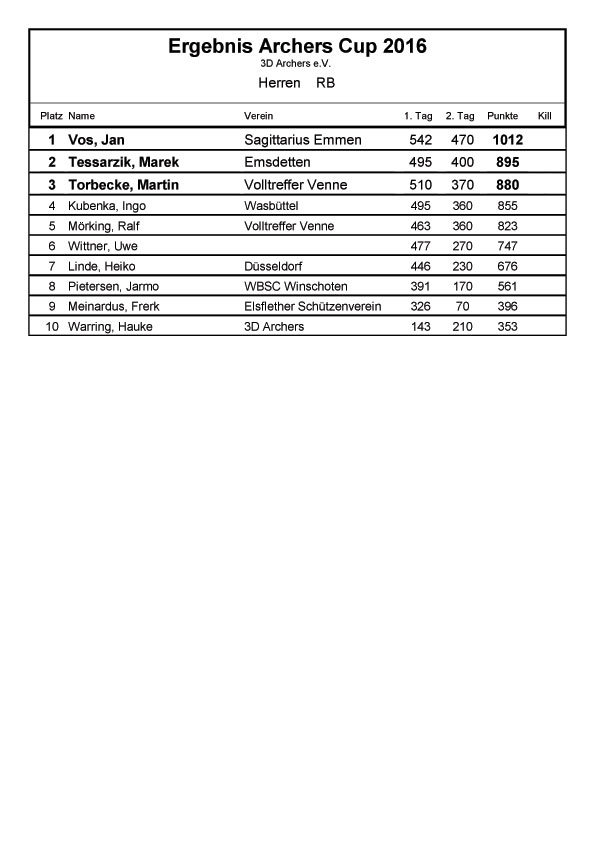 Ergebnis Archers Cup 2016
3D Archers e.V.
Herren RB

| Platz | Name | Verein | 1. Tag | 2. Tag | Punkte | Kill |
|---|---|---|---|---|---|---|
| 1 | Vos, Jan | Sagittarius Emmen | 542 | 470 | 1012 | |
| 2 | Tessarzik, Marek | Emsdetten | 495 | 400 | 895 | |
| 3 | Torbecke, Martin | Volltreffer Venne | 510 | 370 | 880 | |
| 4 | Kubenka, Ingo | Wasbüttel | 495 | 360 | 855 | |
| 5 | Mörking, Ralf | Volltreffer Venne | 463 | 360 | 823 | |
| 6 | Wittner, Uwe | | 477 | 270 | 747 | |
| 7 | Linde, Heiko | Düsseldorf | 446 | 230 | 676 | |
| 8 | Pietersen, Jarmo | WBSC Winschoten | 391 | 170 | 561 | |
| 9 | Meinardus, Frerk | Elsflether Schützenverein | 326 | 70 | 396 | |
| 10 | Warring, Hauke | 3D Archers | 143 | 210 | 353 | |